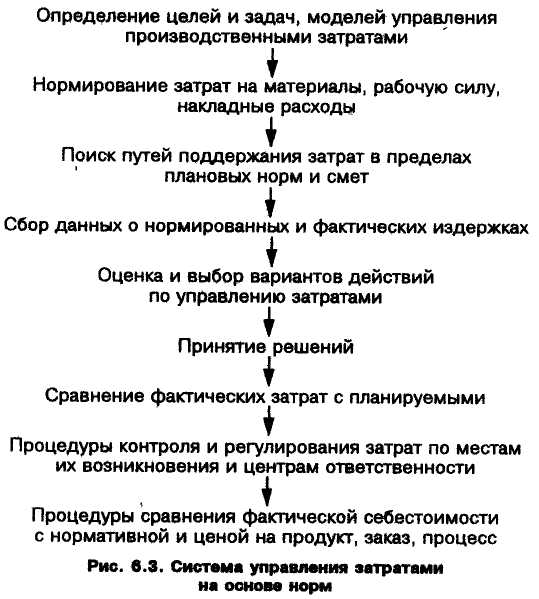 Определение целей и задач, моделей управления производственными затратами

Нормирование затрат на материалы, рабочую силу, накладные расходы

Поиск путей поддержания затрат в пределах плановых норм и смет

Сбор данных о нормированных и фактических издержках

Оценка и выбор вариантов действий по управлению затратами

Принятие решений

Сравнение фактических затрат с планируемыми

Процедуры контроля и регулирования затрат по местам их возникновения и центрам ответственности

Процедуры сравнения фактической себестоимости с нормативной и ценой на продукт, заказ, процесс

Рис. 6.3. Система управления затратами на основе норм